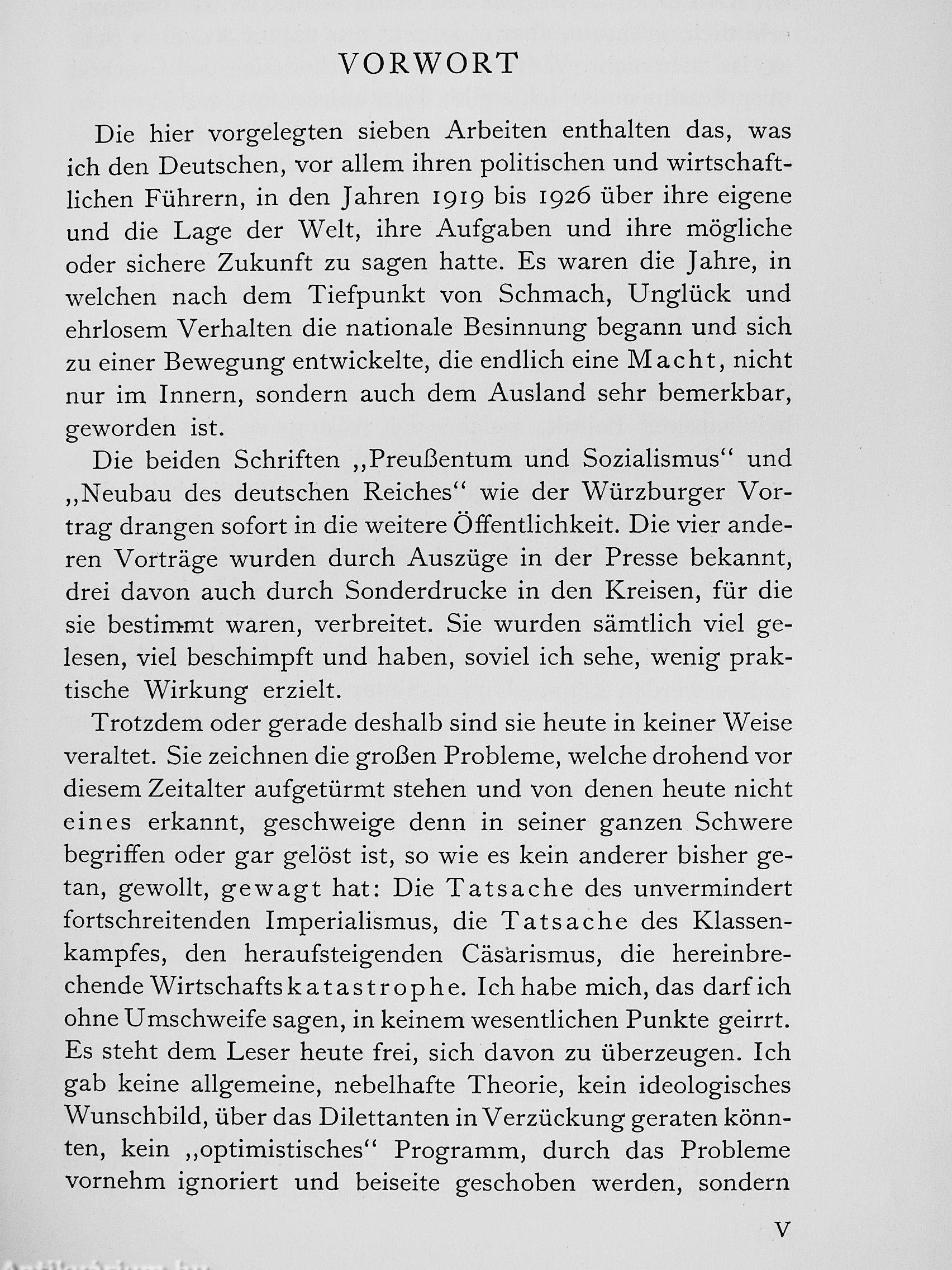 VORWORT

Die hier vorgelegten sieben Arbeiten enthalten das, was ich den Deutschen, vor allem ihren politischen und wirtschaftlichen Führern, in den Jahren 1919 bis 1926 über ihre eigene und die Lage der Welt, ihre Aufgaben und ihre mögliche oder sichere Zukunft zu sagen hatte. Es waren die Jahre, in welchen nach dem Tiefpunkt von Schmach, Unglück und ehrlosem Verhalten die nationale Besinnung begann und sich zu einer Bewegung entwickelte, die endlich eine Macht, nicht nur im Innern, sondern auch dem Ausland sehr bemerkbar, geworden ist.

Die beiden Schriften „Preußentum und Sozialismus“ und „Neubau des deutschen Reiches“ wie der Würzburger Vortrag drangen sofort in die weitere Öffentlichkeit. Die vier anderen Vorträge wurden durch Auszüge in der Presse bekannt, drei davon auch durch Sonderdrucke in den Kreisen, für die sie bestimmt waren, verbreitet. Sie wurden sämtlich viel gelesen, viel beschimpft und haben, soviel ich sehe, wenig praktische Wirkung erzielt.

Trotzdem oder gerade deshalb sind sie heute in keiner Weise veraltet. Sie zeichnen die großen Probleme, welche drohend vor diesem Zeitalter aufgetürmt stehen und von denen heute nicht eines erkannt, geschweige denn in seiner ganzen Schwere begriffen oder gar gelöst ist, so wie es kein anderer bisher getan, gewollt, gewagt hat: Die Tatsache des unvermindert fortschreitenden Imperialismus, die Tatsache des Klassenkampfes, den heraufsteigenden Cäsarismus, die hereinbrechende Wirtschaftskatastrophe. Ich habe mich, das darf ich ohne Umschweife sagen, in keinem wesentlichen Punkte geirrt. Es steht dem Leser heute frei, sich davon zu überzeugen. Ich gab keine allgemeine, nebelhafte Theorie, kein ideologisches Wunschbild, über das Dilettanten in Verzückung geraten könnten, kein „optimistisches“ Programm, durch das Probleme vornehm ignoriert und beiseite geschoben werden, sondern

V